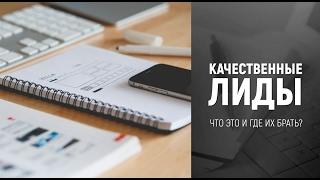 КАЧЕСТВЕННЫЕ
ЛИДЫ

ЧТО ЭТО И ГДЕ ИХ БРАТЬ?